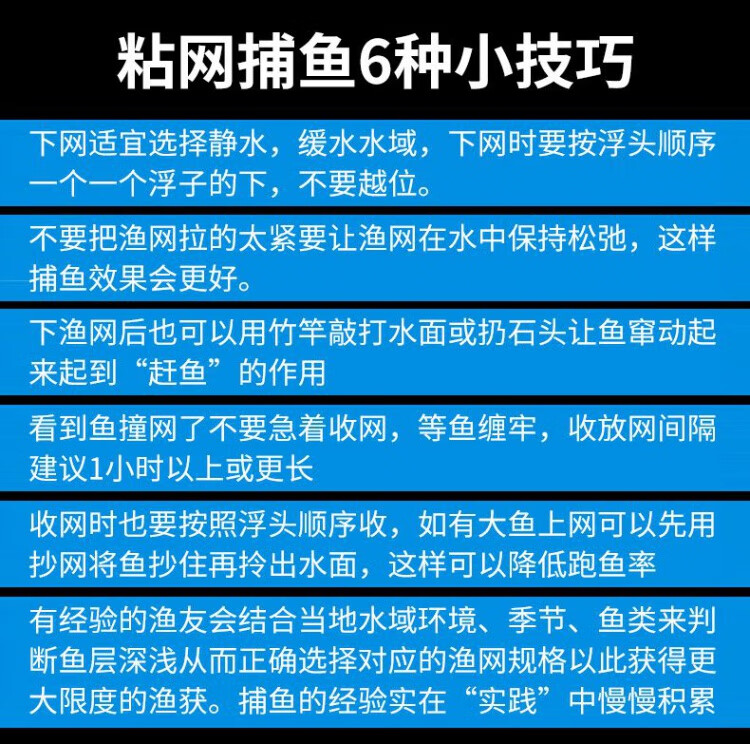 粘网捕鱼6种小技巧

下网适宜选择静水，缓水水域，下网时要按浮头顺序一个一个浮子的下，不要越位。

不要把渔网拉的太紧要让渔网在水中保持松弛，这样捕鱼效果会更好。

下渔网后也可以用竹竿敲打水面或扔石头让鱼窜动起来起到“赶鱼”的作用

看到鱼撞网了不要急着收网，等鱼缠牢，收放网间隔建议1小时以上或更长

收网时也要按照浮头顺序收，如有大鱼上网可以先用抄网将鱼抄住再拎出水面，这样可以降低跑鱼率

有经验的渔友会结合当地水域环境、季节、鱼类来判断鱼层深浅从而正确选择对应的渔网规格以此获得更大限度的渔获。捕鱼的经验实在“实践”中慢慢积累